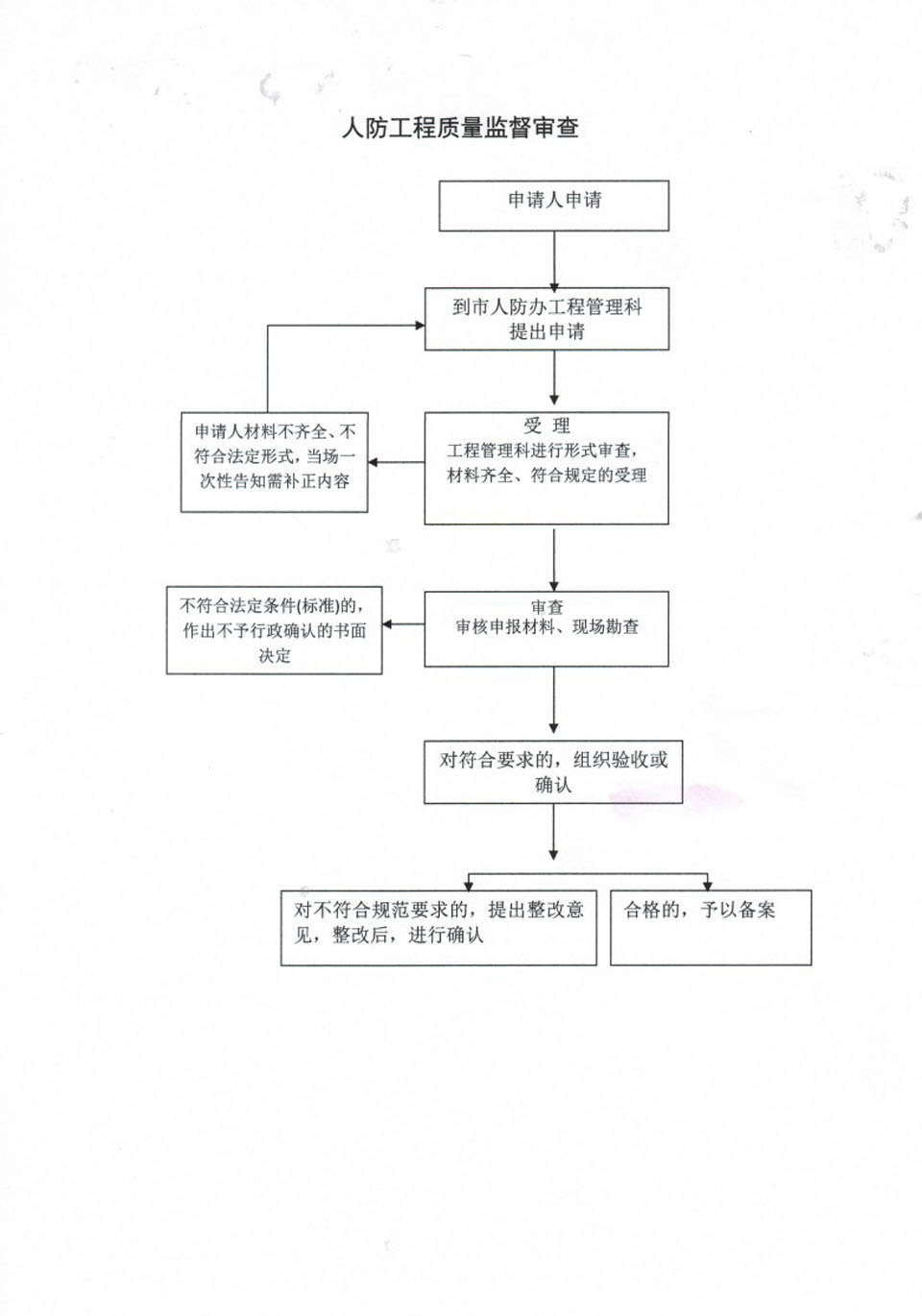 人防工程质量监督审查

申请人申请

到市人防办工程管理科提出申请

申请人材料不齐全、不符合法定形式，当场一次性告知需补正内容

受 理
工程管理科进行形式审查，材料齐全、符合规定的受理

不符合法定条件(标准)的，作出不予行政确认的书面决定

审查
审核申报材料、现场勘查

对符合要求的，组织验收或确认

对不符合规范要求的，提出整改意见，整改后，进行确认

合格的，予以备案